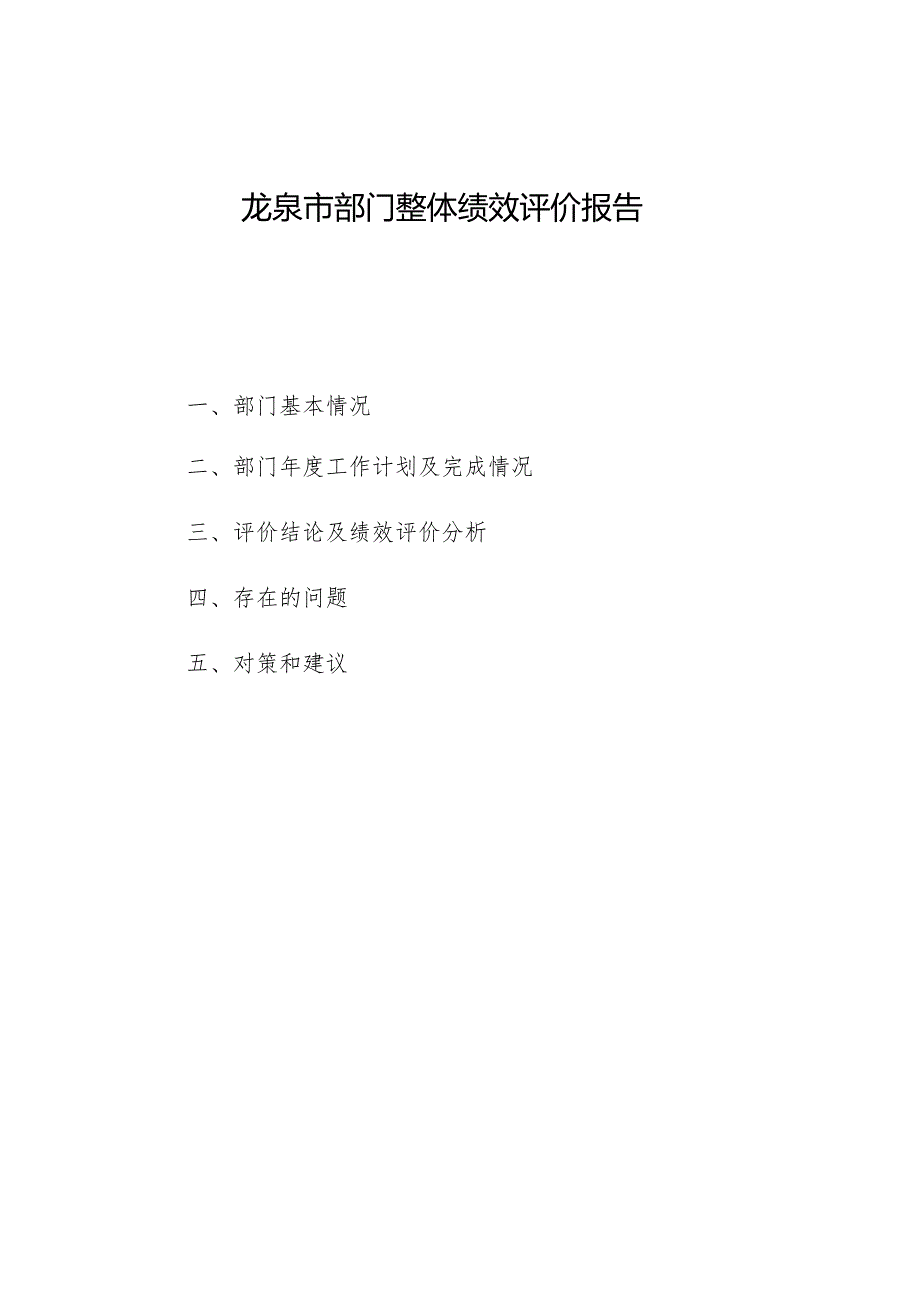 龙泉市部门整体绩效评价报告

一、部门基本情况

二、部门年度工作计划及完成情况

三、评价结论及绩效评价分析

四、存在的问题

五、对策和建议